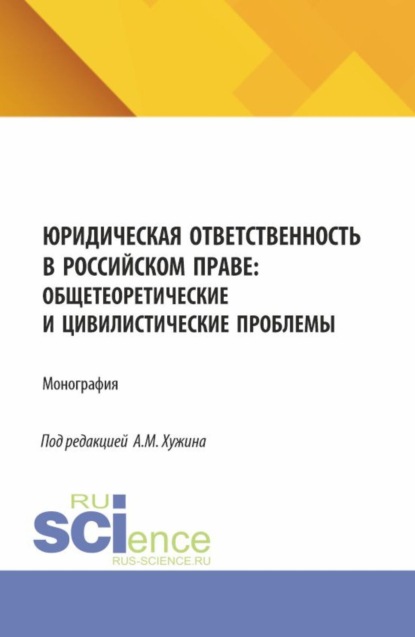 ЮРИДИЧЕСКАЯ ОТВЕТСТВЕННОСТЬ В РОССИЙСКОМ ПРАВЕ: ОБЩЕТЕОРЕТИЧЕСКИЕ И ЦИВИЛИСТИЧЕСКИЕ ПРОБЛЕМЫ

Монография

Под редакцией А.М. Хужина

RU
SCIence
RUS-SCIENCE.RU